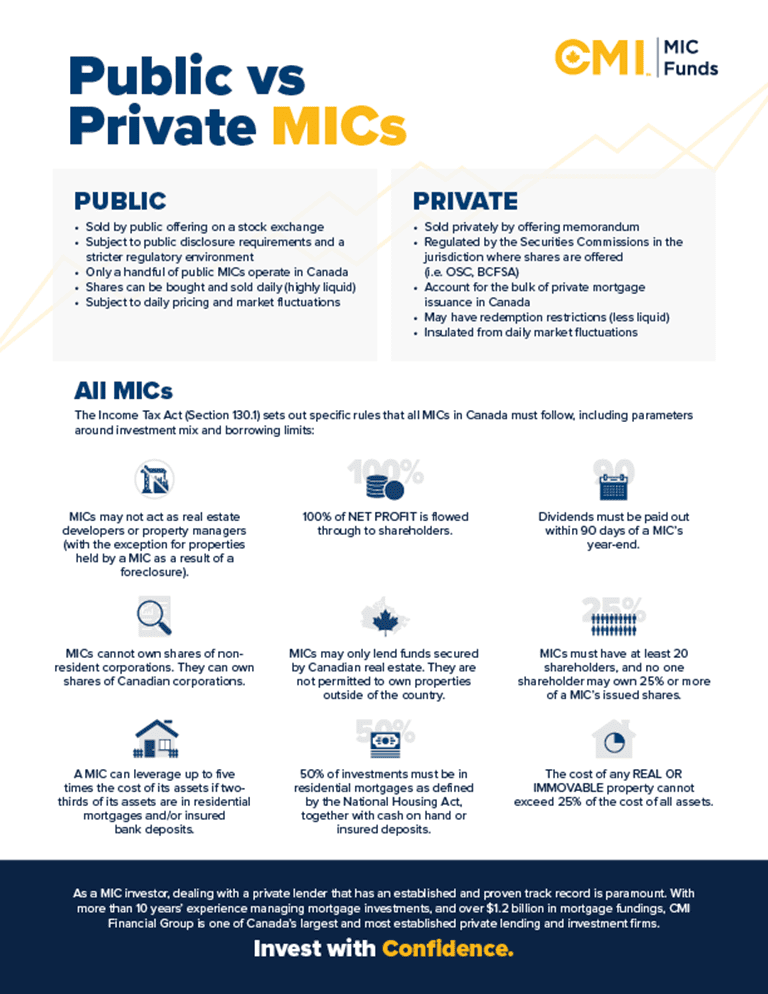 CMI | MIC Funds

Public vs Private MICs

PUBLIC
- Sold by public offering on a stock exchange
- Subject to public disclosure requirements and a stricter regulatory environment
- Only a handful of public MICs operate in Canada
- Shares can be bought and sold daily (highly liquid)
- Subject to daily pricing and market fluctuations

PRIVATE
- Sold privately by offering memorandum
- Regulated by the Securities Commissions in the jurisdiction where shares are offered (i.e. OSC, BCFSA)
- Account for the bulk of private mortgage issuance in Canada
- May have redemption restrictions (less liquid)
- Insulated from daily market fluctuations

All MICs
The Income Tax Act (Section 130.1) sets out specific rules that all MICs in Canada must follow, including parameters around investment mix and borrowing limits:

MICs may not act as real estate developers or property managers (with the exception for properties held by a MIC as a result of a foreclosure).

100%
100% of NET PROFIT is flowed through to shareholders.

90
Dividends must be paid out within 90 days of a MIC's year-end.

MICs cannot own shares of non-resident corporations. They can own shares of Canadian corporations.

MICs may only lend funds secured by Canadian real estate. They are not permitted to own properties outside of the country.

25%
MICs must have at least 20 shareholders, and no one shareholder may own 25% or more of a MIC's issued shares.

A MIC can leverage up to five times the cost of its assets if two-thirds of its assets are in residential mortgages and/or insured bank deposits.

50%
50% of investments must be in residential mortgages as defined by the National Housing Act, together with cash on hand or insured deposits.

The cost of any REAL OR IMMOVABLE property cannot exceed 25% of the cost of all assets.

As a MIC investor, dealing with a private lender that has an established and proven track record is paramount. With more than 10 years' experience managing mortgage investments, and over $1.2 billion in mortgage fundings, CMI Financial Group is one of Canada's largest and most established private lending and investment firms.

Invest with Confidence.